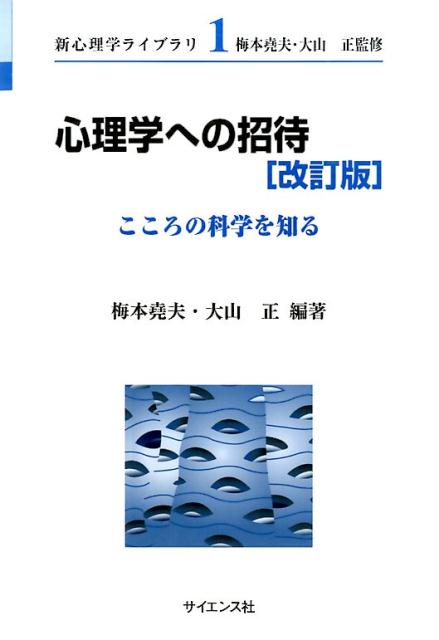 新心理学ライブラリ 1 梅本堯夫・大山　正監修

心理学への招待
[改訂版]

こころの科学を知る

梅本堯夫・大山　正 編著

サイエンス社